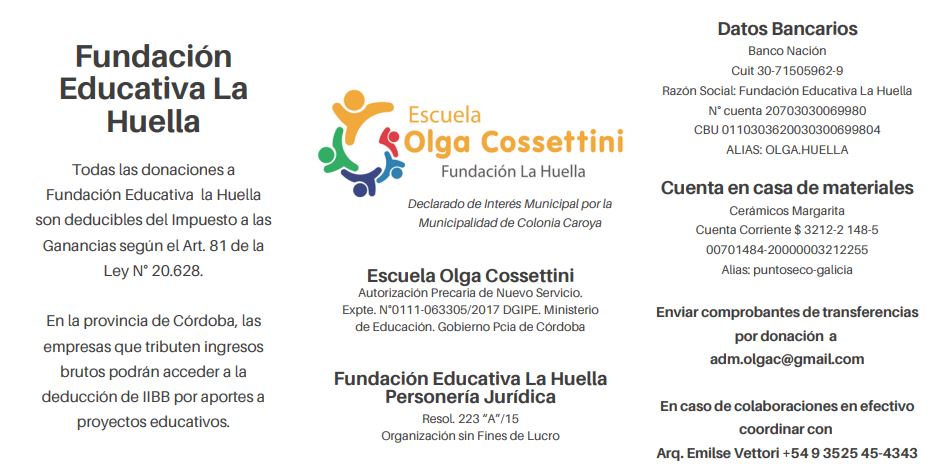 Fundación Educativa La Huella

Todas las donaciones a Fundación Educativa la Huella son deducibles del Impuesto a las Ganancias según el Art. 81 de la Ley N° 20.628.

En la provincia de Córdoba, las empresas que tributen ingresos brutos podrán acceder a la deducción de IIBB por aportes a proyectos educativos.

Escuela
Olga Cossettini
Fundación La Huella

Declarado de Interés Municipal por la Municipalidad de Colonia Caroya

Escuela Olga Cossettini
Autorización Precaria de Nuevo Servicio.
Expte. N°0111-063305/2017 DGIPE. Ministerio de Educación. Gobierno Pcia de Córdoba

Fundación Educativa La Huella
Personería Jurídica
Resol. 223 "A"/15
Organización sin Fines de Lucro

Datos Bancarios
Banco Nación
Cuit 30-71505962-9
Razón Social: Fundación Educativa La Huella
N° cuenta 20703030069980
CBU 0110303620030300699804
ALIAS: OLGA.HUELLA

Cuenta en casa de materiales
Cerámicos Margarita
Cuenta Corriente $ 3212-2 148-5
00701484-20000003212255
Alias: puntoseco-galicia

Enviar comprobantes de transferencias por donación a
adm.olgac@gmail.com

En caso de colaboraciones en efectivo coordinar con
Arq. Emilse Vettori +54 9 3525 45-4343